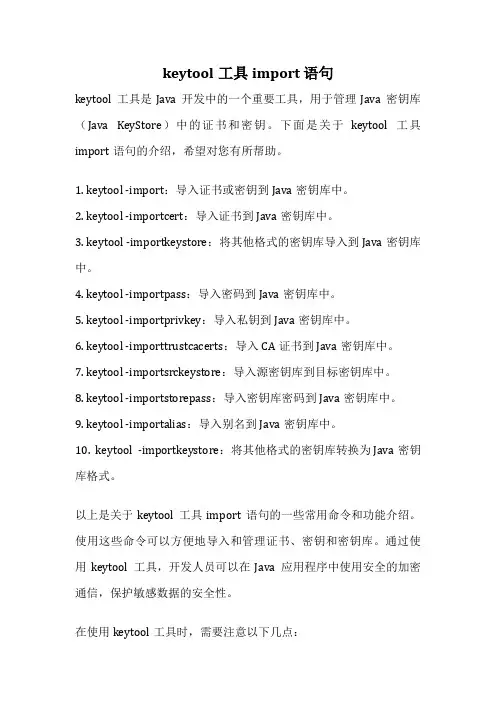 keytool 工具 import 语句

keytool 工具是 Java 开发中的一个重要工具，用于管理 Java 密钥库（Java KeyStore）中的证书和密钥。下面是关于 keytool 工具 import 语句的介绍，希望对您有所帮助。

1. keytool -import：导入证书或密钥到 Java 密钥库中。
2. keytool -importcert：导入证书到 Java 密钥库中。
3. keytool -importkeystore：将其他格式的密钥库导入到 Java 密钥库中。
4. keytool -importpass：导入密码到 Java 密钥库中。
5. keytool -importprivkey：导入私钥到 Java 密钥库中。
6. keytool -importtrustcacerts：导入 CA 证书到 Java 密钥库中。
7. keytool -importsrckeystore：导入源密钥库到目标密钥库中。
8. keytool -importstorepass：导入密钥库密码到 Java 密钥库中。
9. keytool -importalias：导入别名到 Java 密钥库中。
10. keytool -importkeystore：将其他格式的密钥库转换为 Java 密钥库格式。

以上是关于 keytool 工具 import 语句的一些常用命令和功能介绍。使用这些命令可以方便地导入和管理证书、密钥和密钥库。通过使用 keytool 工具，开发人员可以在 Java 应用程序中使用安全的加密通信，保护敏感数据的安全性。

在使用 keytool 工具时，需要注意以下几点：